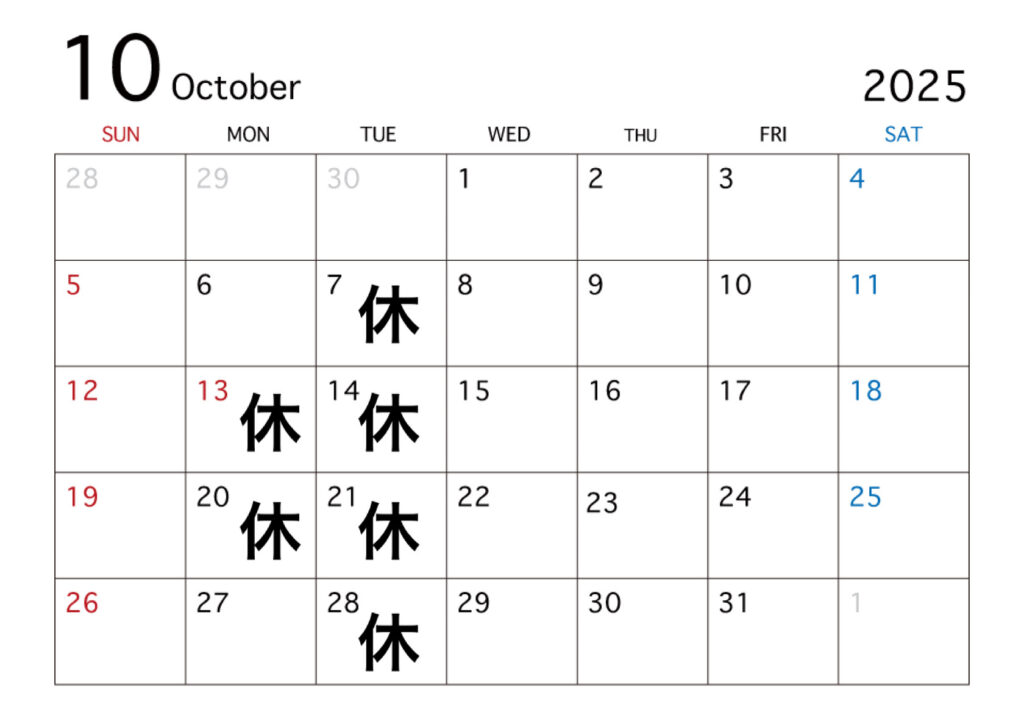 10 October

2025

| SUN | MON | TUE | WED | THU | FRI | SAT |
|---|---|---|---|---|---|---|
| 28 | 29 | 30 | 1 | 2 | 3 | 4 |
| 5 | 6 | 7 休 | 8 | 9 | 10 | 11 |
| 12 | 13 休 | 14 休 | 15 | 16 | 17 | 18 |
| 19 | 20 休 | 21 休 | 22 | 23 | 24 | 25 |
| 26 | 27 | 28 休 | 29 | 30 | 31 | 1 |